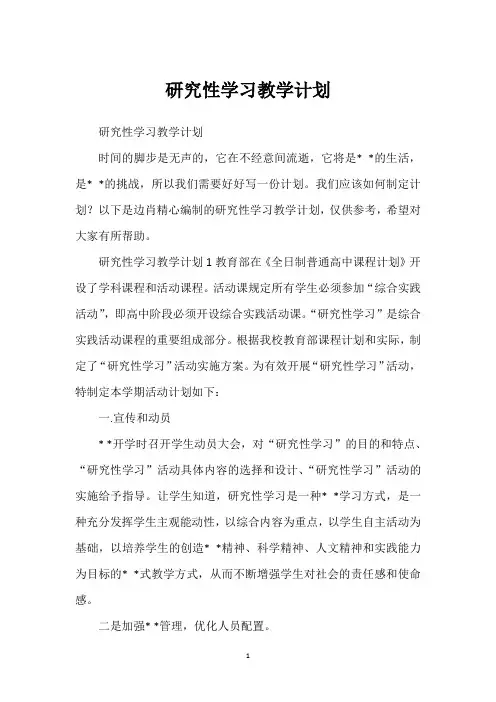 研究性学习教学计划

研究性学习教学计划

时间的脚步是无声的，它在不经意间流逝，它将是* *的生活，是* *的挑战，所以我们需要好好写一份计划。我们应该如何制定计划？以下是边肖精心编制的研究性学习教学计划，仅供参考，希望对大家有所帮助。

研究性学习教学计划1 教育部在《全日制普通高中课程计划》开设了学科课程和活动课程。活动课规定所有学生必须参加“综合实践活动”，即高中阶段必须开设综合实践活动课。“研究性学习”是综合实践活动课程的重要组成部分。根据我校教育部课程计划和实际，制定了“研究性学习”活动实施方案。为有效开展“研究性学习”活动，特制定本学期活动计划如下：

一.宣传和动员

* *开学时召开学生动员大会，对“研究性学习”的目的和特点、“研究性学习”活动具体内容的选择和设计、“研究性学习”活动的实施给予指导。让学生知道，研究性学习是一种* *学习方式，是一种充分发挥学生主观能动性，以综合内容为重点，以学生自主活动为基础，以培养学生的创造* *精神、科学精神、人文精神和实践能力为目标的* *式教学方式，从而不断增强学生对社会的责任感和使命感。

二是加强* *管理，优化人员配置。

1